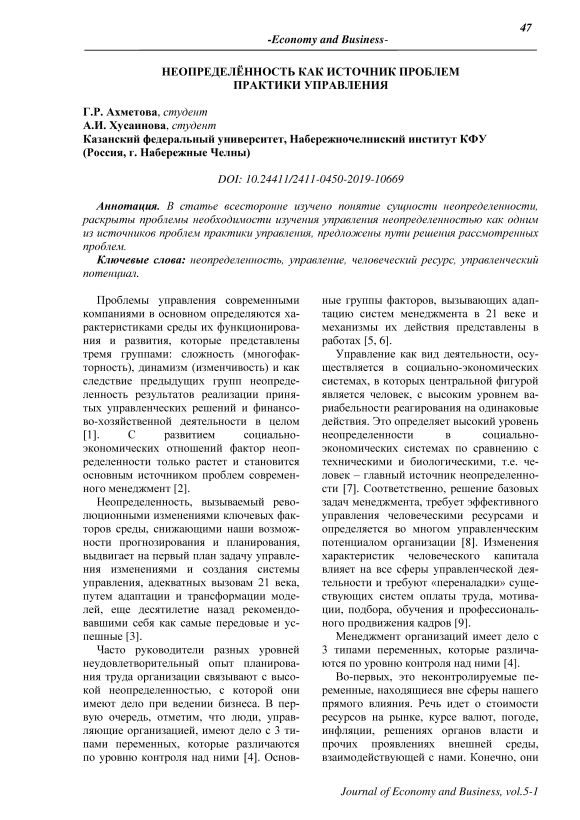 47

-Economy and Business-

НЕОПРЕДЕЛЁННОСТЬ КАК ИСТОЧНИК ПРОБЛЕМ ПРАКТИКИ УПРАВЛЕНИЯ

Г.Р. Ахметова, студент
А.И. Хусаинова, студент
Казанский федеральный университет, Набережночелнинский институт КФУ
(Россия, г. Набережные Челны)

DOI: 10.24411/2411-0450-2019-10669

Аннотация. В статье всесторонне изучено понятие сущности неопределенности, раскрыты проблемы необходимости изучения управления неопределенностью как одним из источников проблем практики управления, предложены пути решения рассмотренных проблем.

Ключевые слова: неопределенность, управление, человеческий ресурс, управленческий потенциал.

Проблемы управления современными компаниями в основном определяются характеристиками среды их функционирования и развития, которые представлены тремя группами: сложность (многофакторность), динамизм (изменчивость) и как следствие предыдущих групп неопределенность результатов реализации принятых управленческих решений и финансово-хозяйственной деятельности в целом [1]. С развитием социально-экономических отношений фактор неопределенности только растет и становится основным источником проблем современного менеджмент [2].

Неопределенность, вызываемый революционными изменениями ключевых факторов среды, снижающими наши возможности прогнозирования и планирования, выдвигает на первый план задачу управления изменениями и создания системы управления, адекватных вызовам 21 века, путем адаптации и трансформации моделей, еще десятилетие назад рекомендовавшими себя как самые передовые и успешные [3].

Часто руководители разных уровней неудовлетворительный опыт планирования труда организации связывают с высокой неопределенностью, с которой они имеют дело при ведении бизнеса. В первую очередь, отметим, что люди, управляющие организацией, имеют дело с 3 типами переменных, которые различаются по уровню контроля над ними [4]. Основные группы факторов, вызывающих адаптацию систем менеджмента в 21 веке и механизмы их действия представлены в работах [5, 6].

Управление как вид деятельности, осуществляется в социально-экономических системах, в которых центральной фигурой является человек, с высоким уровнем вариабельности реагирования на одинаковые действия. Это определяет высокий уровень неопределенности в социально-экономических системах по сравнению с техническими и биологическими, т.е. человек – главный источник неопределенности [7]. Соответственно, решение базовых задач менеджмента, требует эффективного управления человеческими ресурсами и определяется во многом управленческим потенциалом организации [8]. Изменения характеристик человеческого капитала влияет на все сферы управленческой деятельности и требуют «переналадки» существующих систем оплаты труда, мотивации, подбора, обучения и профессионального продвижения кадров [9].

Менеджмент организаций имеет дело с 3 типами переменных, которые различаются по уровню контроля над ними [4].

Во-первых, это неконтролируемые переменные, находящиеся вне сферы нашего прямого влияния. Речь идет о стоимости ресурсов на рынке, курсе валют, погоде, инфляции, решениях органов власти и прочих проявлениях внешней среды, взаимодействующей с нами. Конечно, они

Journal of Economy and Business, vol.5-1